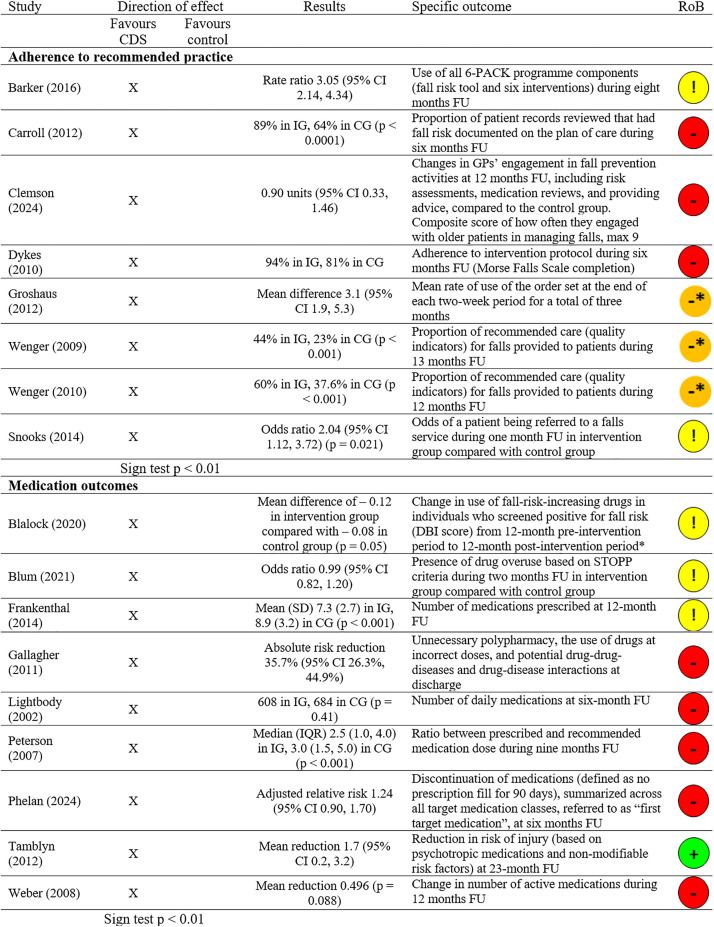 | Study | Direction of effect |  | Results | Specific outcome | RoB |
|---|---|---|---|---|---|
|  | Favours CDS | Favours control |  |  |  |
| Adherence to recommended practice |  |  |  |  |  |
| Barker (2016) | X |  | Rate ratio 3.05 (95% CI 2.14, 4.34) | Use of all 6-PACK programme components (fall risk tool and six interventions) during eight months FU | ! |
| Carroll (2012) | X |  | 89% in IG, 64% in CG (p < 0.0001) | Proportion of patient records reviewed that had fall risk documented on the plan of care during six months FU | - |
| Clemson (2024) | X |  | 0.90 units (95% CI 0.33, 1.46) | Changes in GPs' engagement in fall prevention activities at 12 months FU, including risk assessments, medication reviews, and providing advice, compared to the control group. Composite score of how often they engaged with older patients in managing falls, max 9 | - |
| Dykes (2010) | X |  | 94% in IG, 81% in CG | Adherence to intervention protocol during six months FU (Morse Falls Scale completion) | - |
| Groshaus (2012) | X |  | Mean difference 3.1 (95% CI 1.9, 5.3) | Mean rate of use of the order set at the end of each two-week period for a total of three months | -* |
| Wenger (2009) | X |  | 44% in IG, 23% in CG (p < 0.001) | Proportion of recommended care (quality indicators) for falls provided to patients during 13 months FU | -* |
| Wenger (2010) | X |  | 60% in IG, 37.6% in CG (p < 0.001) | Proportion of recommended care (quality indicators) for falls provided to patients during 12 months FU | -* |
| Snooks (2014) | X |  | Odds ratio 2.04 (95% CI 1.12, 3.72) (p = 0.021) | Odds of a patient being referred to a falls service during one month FU in intervention group compared with control group | ! |
|  | Sign test p < 0.01 |  |  |  |  |
| Medication outcomes |  |  |  |  |  |
| Blalock (2020) | X |  | Mean difference of – 0.12 in intervention group compared with – 0.08 in control group (p = 0.05) | Change in use of fall-risk-increasing drugs in individuals who screened positive for fall risk (DBI score) from 12-month pre-intervention period to 12-month post-intervention period* | ! |
| Blum (2021) | X |  | Odds ratio 0.99 (95% CI 0.82, 1.20) | Presence of drug overuse based on STOPP criteria during two months FU in intervention group compared with control group | ! |
| Frankenthal (2014) | X |  | Mean (SD) 7.3 (2.7) in IG, 8.9 (3.2) in CG (p < 0.001) | Number of medications prescribed at 12-month FU | ! |
| Gallagher (2011) | X |  | Absolute risk reduction 35.7% (95% CI 26.3%, 44.9%) | Unnecessary polypharmacy, the use of drugs at incorrect doses, and potential drug-drug-diseases and drug-disease interactions at discharge | - |
| Lightbody (2002) | X |  | 608 in IG, 684 in CG (p = 0.41) | Number of daily medications at six-month FU | - |
| Peterson (2007) | X |  | Median (IQR) 2.5 (1.0, 4.0) in IG, 3.0 (1.5, 5.0) in CG (p < 0.001) | Ratio between prescribed and recommended medication dose during nine months FU | - |
| Phelan (2024) | X |  | Adjusted relative risk 1.24 (95% CI 0.90, 1.70) | Discontinuation of medications (defined as no prescription fill for 90 days), summarized across all target medication classes, referred to as "first target medication", at six months FU | - |
| Tamblyn (2012) | X |  | Mean reduction 1.7 (95% CI 0.2, 3.2) | Reduction in risk of injury (based on psychotropic medications and non-modifiable risk factors) at 23-month FU | + |
| Weber (2008) | X |  | Mean reduction 0.496 (p = 0.088) | Change in number of active medications during 12 months FU | - |
|  | Sign test p < 0.01 |  |  |  |  |